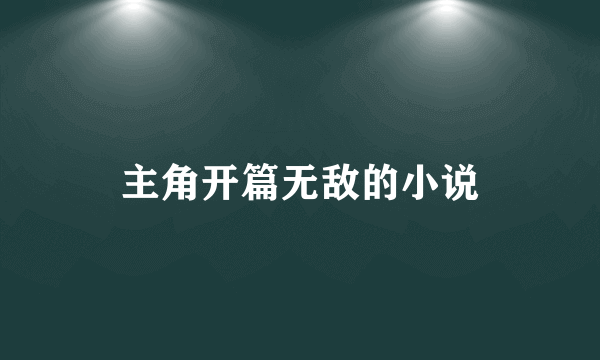 主角开篇无敌的小说